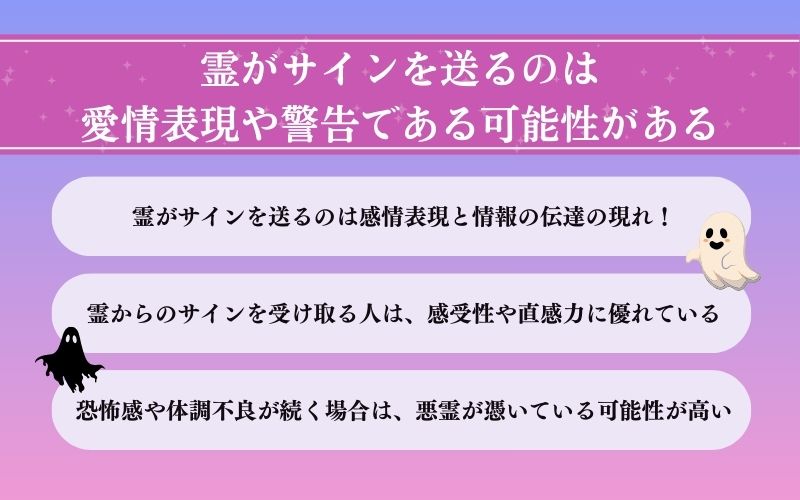 霊がサインを送るのは
愛情表現や警告である可能性がある

霊がサインを送るのは感情表現と情報の伝達の現れ！

霊からのサインを受け取る人は、感受性や直感力に優れている

恐怖感や体調不良が続く場合は、悪霊が憑いている可能性が高い